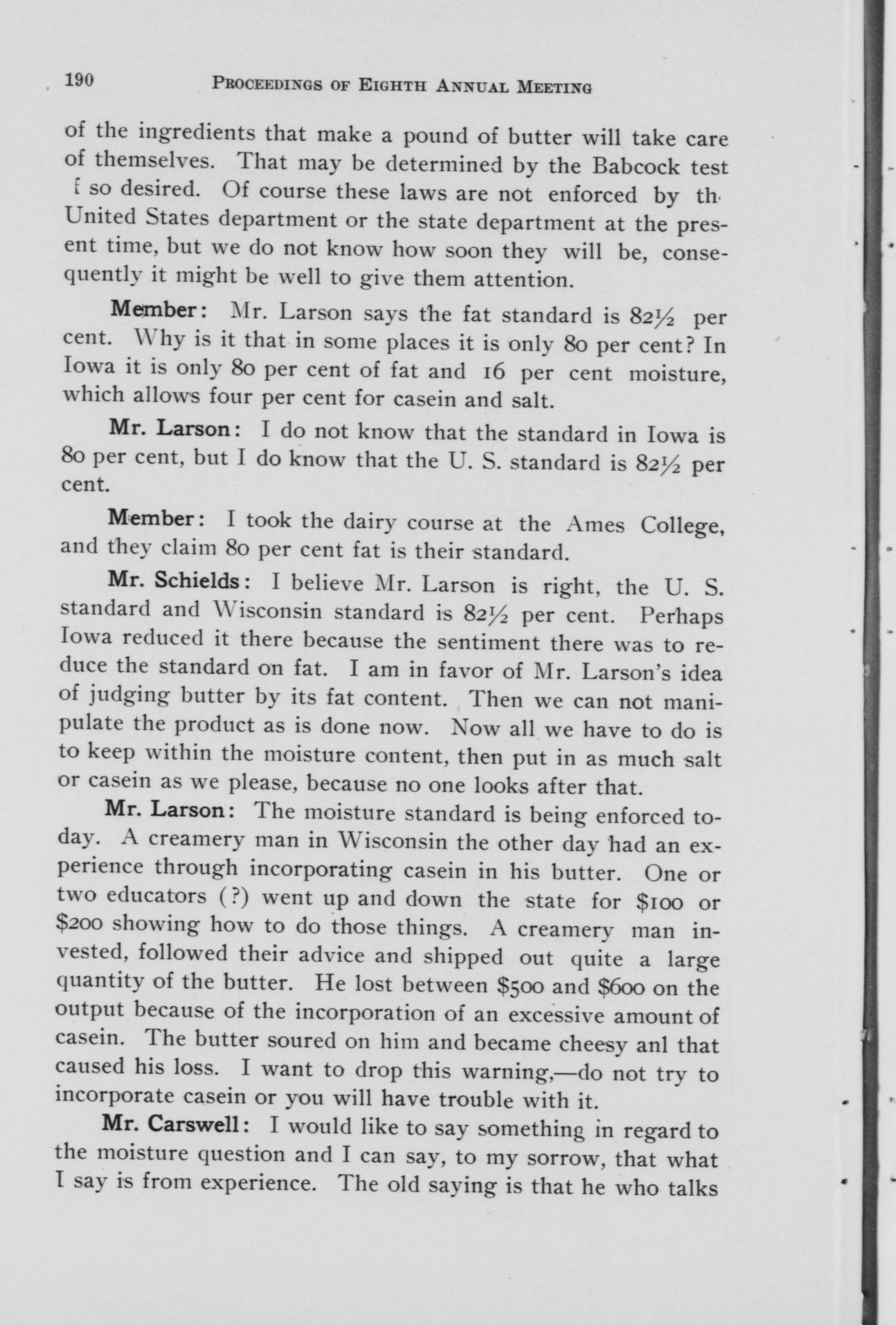 190 PROCEEDINGS OF EIGHTH ANNUAL MEETING

of the ingredients that make a pound of butter will take care of themselves. That may be determined by the Babcock test f so desired. Of course these laws are not enforced by th United States department or the state department at the present time, but we do not know how soon they will be, consequently it might be well to give them attention.

Member: Mr. Larson says the fat standard is 82½ per cent. Why is it that in some places it is only 80 per cent? In Iowa it is only 80 per cent of fat and 16 per cent moisture, which allows four per cent for casein and salt.

Mr. Larson: I do not know that the standard in Iowa is 80 per cent, but I do know that the U. S. standard is 82½ per cent.

Member: I took the dairy course at the Ames College, and they claim 80 per cent fat is their standard.

Mr. Schields: I believe Mr. Larson is right, the U. S. standard and Wisconsin standard is 82½ per cent. Perhaps Iowa reduced it there because the sentiment there was to reduce the standard on fat. I am in favor of Mr. Larson's idea of judging butter by its fat content. Then we can not manipulate the product as is done now. Now all we have to do is to keep within the moisture content, then put in as much salt or casein as we please, because no one looks after that.

Mr. Larson: The moisture standard is being enforced today. A creamery man in Wisconsin the other day had an experience through incorporating casein in his butter. One or two educators (?) went up and down the state for $100 or $200 showing how to do those things. A creamery man invested, followed their advice and shipped out quite a large quantity of the butter. He lost between $500 and $600 on the output because of the incorporation of an excessive amount of casein. The butter soured on him and became cheesy anl that caused his loss. I want to drop this warning,—do not try to incorporate casein or you will have trouble with it.

Mr. Carswell: I would like to say something in regard to the moisture question and I can say, to my sorrow, that what I say is from experience. The old saying is that he who talks